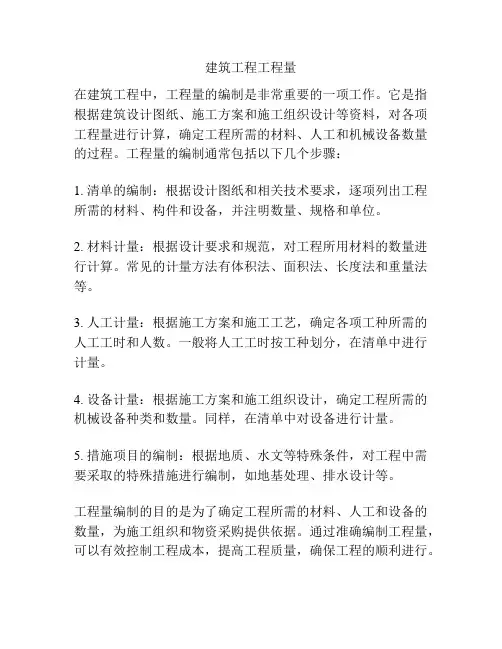 建筑工程工程量

在建筑工程中，工程量的编制是非常重要的一项工作。它是指根据建筑设计图纸、施工方案和施工组织设计等资料，对各项工程量进行计算，确定工程所需的材料、人工和机械设备数量的过程。工程量的编制通常包括以下几个步骤：

1. 清单的编制：根据设计图纸和相关技术要求，逐项列出工程所需的材料、构件和设备，并注明数量、规格和单位。

2. 材料计量：根据设计要求和规范，对工程所用材料的数量进行计算。常见的计量方法有体积法、面积法、长度法和重量法等。

3. 人工计量：根据施工方案和施工工艺，确定各项工种所需的人工工时和人数。一般将人工工时按工种划分，在清单中进行计量。

4. 设备计量：根据施工方案和施工组织设计，确定工程所需的机械设备种类和数量。同样，在清单中对设备进行计量。

5. 措施项目的编制：根据地质、水文等特殊条件，对工程中需要采取的特殊措施进行编制，如地基处理、排水设计等。

工程量编制的目的是为了确定工程所需的材料、人工和设备的数量，为施工组织和物资采购提供依据。通过准确编制工程量，可以有效控制工程成本，提高工程质量，确保工程的顺利进行。